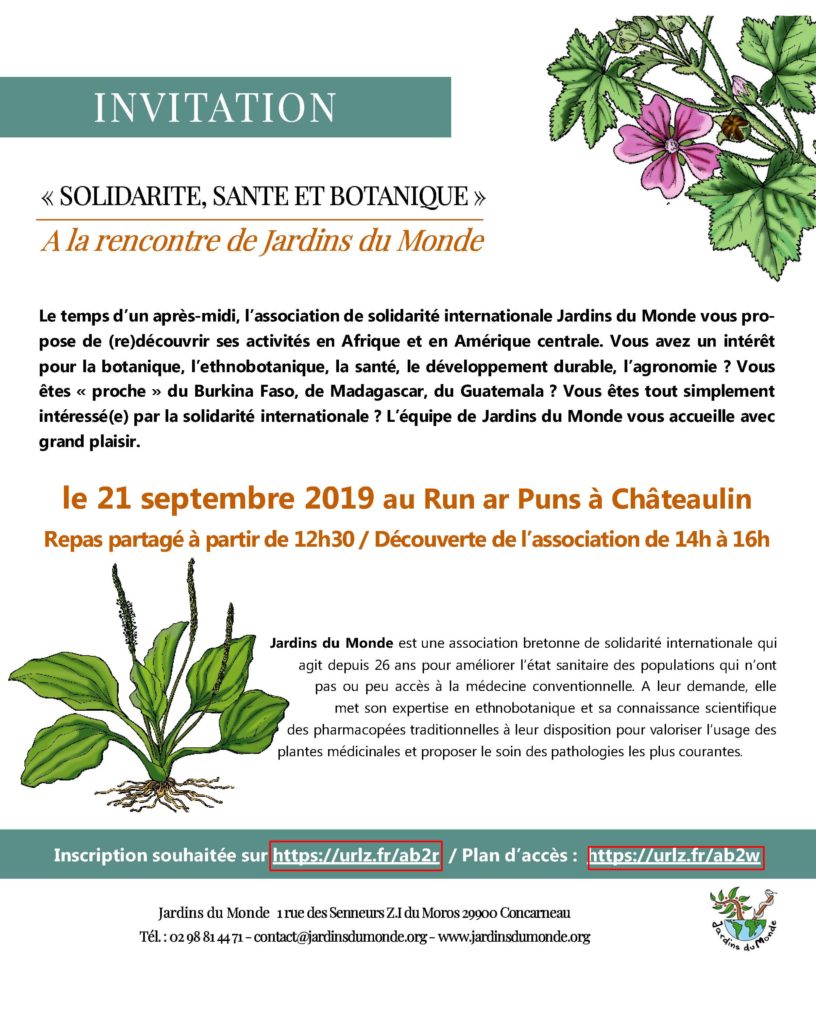 INVITATION

« SOLIDARITE, SANTE ET BOTANIQUE »

A la rencontre de Jardins du Monde

Le temps d'un après-midi, l'association de solidarité internationale Jardins du Monde vous propose de (re)découvrir ses activités en Afrique et en Amérique centrale. Vous avez un intérêt pour la botanique, l'ethnobotanique, la santé, le développement durable, l'agronomie ? Vous êtes « proche » du Burkina Faso, de Madagascar, du Guatemala ? Vous êtes tout simplement intéressé(e) par la solidarité internationale ? L'équipe de Jardins du Monde vous accueille avec grand plaisir.

le 21 septembre 2019 au Run ar Puns à Châteaulin

Repas partagé à partir de 12h30 / Découverte de l'association de 14h à 16h

Jardins du Monde est une association bretonne de solidarité internationale qui agit depuis 26 ans pour améliorer l'état sanitaire des populations qui n'ont pas ou peu accès à la médecine conventionnelle. A leur demande, elle met son expertise en ethnobotanique et sa connaissance scientifique des pharmacopées traditionnelles à leur disposition pour valoriser l'usage des plantes médicinales et proposer le soin des pathologies les plus courantes.

Inscription souhaitée sur https://urlz.fr/ab2r / Plan d'accès : https://urlz.fr/ab2w

Jardins du Monde 1 rue des Senneurs Z.I du Moros 29900 Concarneau
Tél. : 02 98 81 44 71 – contact@jardinsdumonde.org – www.jardinsdumonde.org

Jardins du Monde